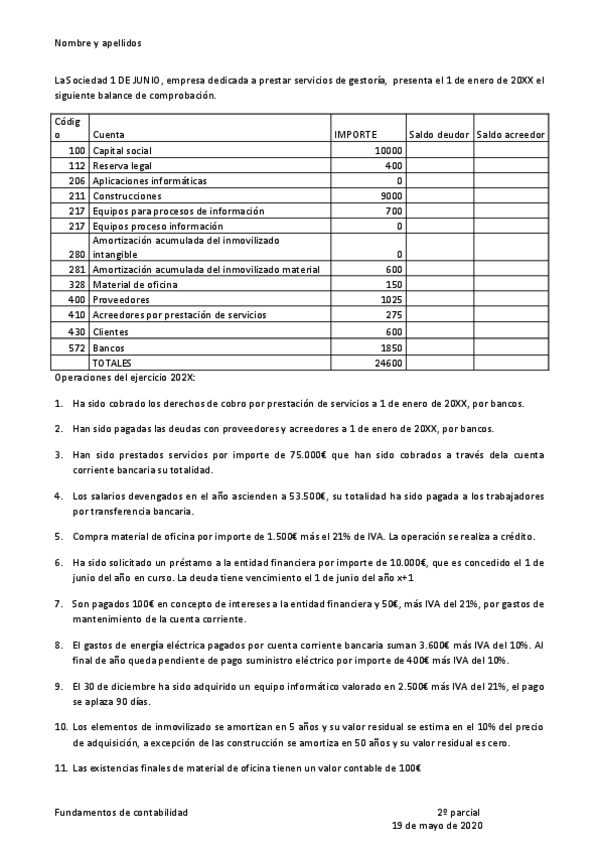 Nombre y apellidos

La Sociedad 1 DE JUNIO, empresa dedicada a prestar servicios de gestoría, presenta el 1 de enero de 20XX el siguiente balance de comprobación.

| Código | Cuenta | IMPORTE | Saldo deudor | Saldo acreedor |
|---|---|---|---|---|
| 100 | Capital social | 10000 | | |
| 112 | Reserva legal | 400 | | |
| 206 | Aplicaciones informáticas | 0 | | |
| 211 | Construcciones | 9000 | | |
| 217 | Equipos para procesos de información | 700 | | |
| 217 | Equipos proceso información | 0 | | |
| 280 | Amortización acumulada del inmovilizado intangible | 0 | | |
| 281 | Amortización acumulada del inmovilizado material | 600 | | |
| 328 | Material de oficina | 150 | | |
| 400 | Proveedores | 1025 | | |
| 410 | Acreedores por prestación de servicios | 275 | | |
| 430 | Clientes | 600 | | |
| 572 | Bancos | 1850 | | |
| | TOTALES | 24600 | | |

Operaciones del ejercicio 202X:

1. Ha sido cobrado los derechos de cobro por prestación de servicios a 1 de enero de 20XX, por bancos.

2. Han sido pagadas las deudas con proveedores y acreedores a 1 de enero de 20XX, por bancos.

3. Han sido prestados servicios por importe de 75.000€ que han sido cobrados a través dela cuenta corriente bancaria su totalidad.

4. Los salarios devengados en el año ascienden a 53.500€, su totalidad ha sido pagada a los trabajadores por transferencia bancaria.

5. Compra material de oficina por importe de 1.500€ más el 21% de IVA. La operación se realiza a crédito.

6. Ha sido solicitado un préstamo a la entidad financiera por importe de 10.000€, que es concedido el 1 de junio del año en curso. La deuda tiene vencimiento el 1 de junio del año x+1

7. Son pagados 100€ en concepto de intereses a la entidad financiera y 50€, más IVA del 21%, por gastos de mantenimiento de la cuenta corriente.

8. El gastos de energía eléctrica pagados por cuenta corriente bancaria suman 3.600€ más IVA del 10%. Al final de año queda pendiente de pago suministro eléctrico por importe de 400€ más IVA del 10%.

9. El 30 de diciembre ha sido adquirido un equipo informático valorado en 2.500€ más IVA del 21%, el pago se aplaza 90 días.

10. Los elementos de inmovilizado se amortizan en 5 años y su valor residual se estima en el 10% del precio de adquisición, a excepción de las construcción se amortiza en 50 años y su valor residual es cero.

11. Las existencias finales de material de oficina tienen un valor contable de 100€

Fundamentos de contabilidad 2º parcial 19 de mayo de 2020